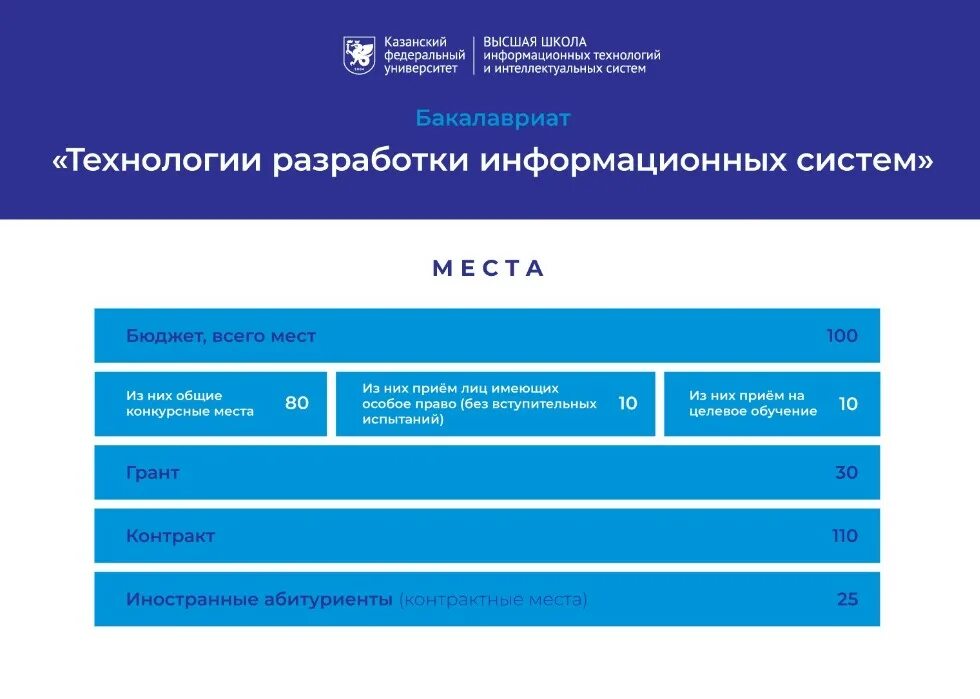 Казанский федеральный университет | ВЫСШАЯ ШКОЛА информационных технологий и интеллектуальных систем

Бакалавриат

«Технологии разработки информационных систем»

МЕСТА

Бюджет, всего мест 100

Из них общие конкурсные места 80

Из них приём лиц имеющих особое право (без вступительных испытаний) 10

Из них приём на целевое обучение 10

Грант 30

Контракт 110

Иностранные абитуриенты (контрактные места) 25